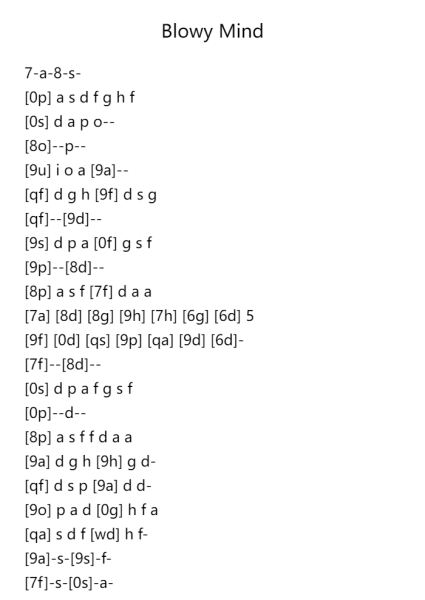 Blowy Mind

7-a-8-s-
[0p] a s d f g h f
[0s] d a p o--
[8o]--p--
[9u] i o a [9a]--
[qf] d g h [9f] d s g
[qf]--[9d]--
[9s] d p a [0f] g s f
[9p]--[8d]--
[8p] a s f [7f] d a a
[7a] [8d] [8g] [9h] [7h] [6g] [6d] 5
[9f] [0d] [qs] [9p] [qa] [9d] [6d]-
[7f]--[8d]--
[0s] d p a f g s f
[0p]--d--
[8p] a s f f d a a
[9a] d g h [9h] g d-
[qf] d s p [9a] d d-
[9o] p a d [0g] h f a
[qa] s d f [wd] h f-
[9a]-s-[9s]-f-
[7f]-s-[0s]-a-